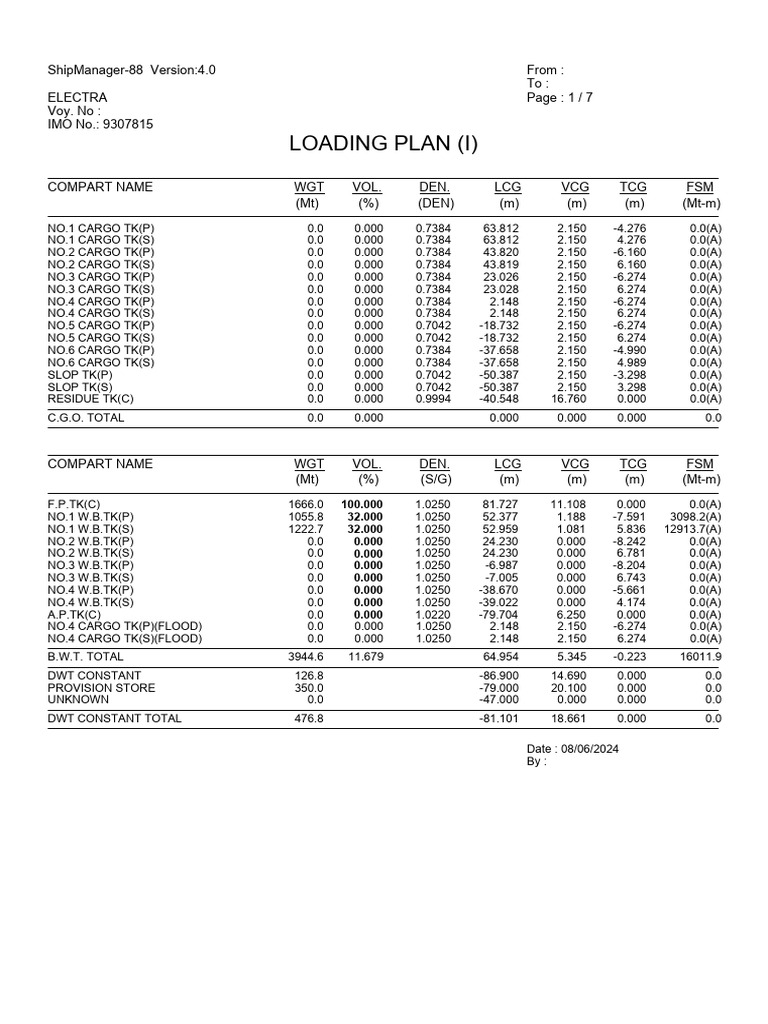 ShipManager-88 Version:4.0

ELECTRA
Voy. No :
IMO No.: 9307815

From :
To :
Page : 1 / 7

LOADING PLAN (I)

| COMPART NAME | WGT (Mt) | VOL. (%) | DEN. (DEN) | LCG (m) | VCG (m) | TCG (m) | FSM (Mt-m) |
|---|---|---|---|---|---|---|---|
| NO.1 CARGO TK(P) | 0.0 | 0.000 | 0.7384 | 63.812 | 2.150 | -4.276 | 0.0(A) |
| NO.1 CARGO TK(S) | 0.0 | 0.000 | 0.7384 | 63.812 | 2.150 | 4.276 | 0.0(A) |
| NO.2 CARGO TK(P) | 0.0 | 0.000 | 0.7384 | 43.820 | 2.150 | -6.160 | 0.0(A) |
| NO.2 CARGO TK(S) | 0.0 | 0.000 | 0.7384 | 43.819 | 2.150 | 6.160 | 0.0(A) |
| NO.3 CARGO TK(P) | 0.0 | 0.000 | 0.7384 | 23.026 | 2.150 | -6.274 | 0.0(A) |
| NO.3 CARGO TK(S) | 0.0 | 0.000 | 0.7384 | 23.028 | 2.150 | 6.274 | 0.0(A) |
| NO.4 CARGO TK(P) | 0.0 | 0.000 | 0.7384 | 2.148 | 2.150 | -6.274 | 0.0(A) |
| NO.4 CARGO TK(S) | 0.0 | 0.000 | 0.7384 | 2.148 | 2.150 | 6.274 | 0.0(A) |
| NO.5 CARGO TK(P) | 0.0 | 0.000 | 0.7042 | -18.732 | 2.150 | -6.274 | 0.0(A) |
| NO.5 CARGO TK(S) | 0.0 | 0.000 | 0.7042 | -18.732 | 2.150 | 6.274 | 0.0(A) |
| NO.6 CARGO TK(P) | 0.0 | 0.000 | 0.7384 | -37.658 | 2.150 | -4.990 | 0.0(A) |
| NO.6 CARGO TK(S) | 0.0 | 0.000 | 0.7384 | -37.658 | 2.150 | 4.989 | 0.0(A) |
| SLOP TK(P) | 0.0 | 0.000 | 0.7042 | -50.387 | 2.150 | -3.298 | 0.0(A) |
| SLOP TK(S) | 0.0 | 0.000 | 0.7042 | -50.387 | 2.150 | 3.298 | 0.0(A) |
| RESIDUE TK(C) | 0.0 | 0.000 | 0.9994 | -40.548 | 16.760 | 0.000 | 0.0(A) |
| C.G.O. TOTAL | 0.0 | 0.000 | | 0.000 | 0.000 | 0.000 | 0.0 |

| COMPART NAME | WGT (Mt) | VOL. (%) | DEN. (S/G) | LCG (m) | VCG (m) | TCG (m) | FSM (Mt-m) |
|---|---|---|---|---|---|---|---|
| F.P.TK(C) | 1666.0 | 100.000 | 1.0250 | 81.727 | 11.108 | 0.000 | 0.0(A) |
| NO.1 W.B.TK(P) | 1055.8 | 32.000 | 1.0250 | 52.377 | 1.188 | -7.591 | 3098.2(A) |
| NO.1 W.B.TK(S) | 1222.7 | 32.000 | 1.0250 | 52.959 | 1.081 | 5.836 | 12913.7(A) |
| NO.2 W.B.TK(P) | 0.0 | 0.000 | 1.0250 | 24.230 | 0.000 | -8.242 | 0.0(A) |
| NO.2 W.B.TK(S) | 0.0 | 0.000 | 1.0250 | 24.230 | 0.000 | 6.781 | 0.0(A) |
| NO.3 W.B.TK(P) | 0.0 | 0.000 | 1.0250 | -6.987 | 0.000 | -8.204 | 0.0(A) |
| NO.3 W.B.TK(S) | 0.0 | 0.000 | 1.0250 | -7.005 | 0.000 | 6.743 | 0.0(A) |
| NO.4 W.B.TK(P) | 0.0 | 0.000 | 1.0250 | -38.670 | 0.000 | -5.661 | 0.0(A) |
| NO.4 W.B.TK(S) | 0.0 | 0.000 | 1.0250 | -39.022 | 0.000 | 4.174 | 0.0(A) |
| A.P.TK(C) | 0.0 | 0.000 | 1.0220 | -79.704 | 6.250 | 0.000 | 0.0(A) |
| NO.4 CARGO TK(P)(FLOOD) | 0.0 | 0.000 | 1.0250 | 2.148 | 2.150 | -6.274 | 0.0(A) |
| NO.4 CARGO TK(S)(FLOOD) | 0.0 | 0.000 | 1.0250 | 2.148 | 2.150 | 6.274 | 0.0(A) |
| B.W.T. TOTAL | 3944.6 | 11.679 | | 64.954 | 5.345 | -0.223 | 16011.9 |
| DWT CONSTANT | 126.8 | | | -86.900 | 14.690 | 0.000 | 0.0 |
| PROVISION STORE | 350.0 | | | -79.000 | 20.100 | 0.000 | 0.0 |
| UNKNOWN | 0.0 | | | -47.000 | 0.000 | 0.000 | 0.0 |
| DWT CONSTANT TOTAL | 476.8 | | | -81.101 | 18.661 | 0.000 | 0.0 |

Date : 08/06/2024
By :